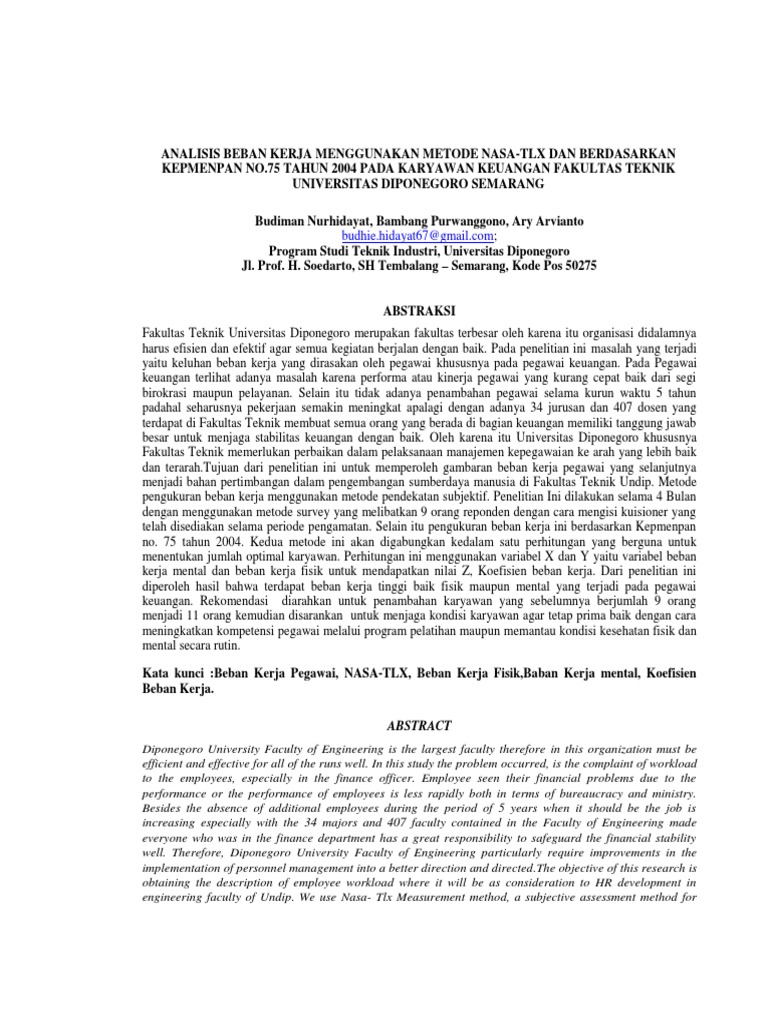 ANALISIS BEBAN KERJA MENGGUNAKAN METODE NASA-TLX DAN BERDASARKAN KEPMENPAN NO.75 TAHUN 2004 PADA KARYAWAN KEUANGAN FAKULTAS TEKNIK UNIVERSITAS DIPONEGORO SEMARANG

Budiman Nurhidayat, Bambang Purwanggono, Ary Arvianto
budhie.hidayat67@gmail.com;
Program Studi Teknik Industri, Universitas Diponegoro
Jl. Prof. H. Soedarto, SH Tembalang – Semarang, Kode Pos 50275

ABSTRAKSI

Fakultas Teknik Universitas Diponegoro merupakan fakultas terbesar oleh karena itu organisasi didalamnya harus efisien dan efektif agar semua kegiatan berjalan dengan baik. Pada penelitian ini masalah yang terjadi yaitu keluhan beban kerja yang dirasakan oleh pegawai khususnya pada pegawai keuangan. Pada Pegawai keuangan terlihat adanya masalah karena performa atau kinerja pegawai yang kurang cepat baik dari segi birokrasi maupun pelayanan. Selain itu tidak adanya penambahan pegawai selama kurun waktu 5 tahun padahal seharusnya pekerjaan semakin meningkat apalagi dengan adanya 34 jurusan dan 407 dosen yang terdapat di Fakultas Teknik membuat semua orang yang berada di bagian keuangan memiliki tanggung jawab besar untuk menjaga stabilitas keuangan dengan baik. Oleh karena itu Universitas Diponegoro khususnya Fakultas Teknik memerlukan perbaikan dalam pelaksanaan manajemen kepegawaian ke arah yang lebih baik dan terarah.Tujuan dari penelitian ini untuk memperoleh gambaran beban kerja pegawai yang selanjutnya menjadi bahan pertimbangan dalam pengembangan sumberdaya manusia di Fakultas Teknik Undip. Metode pengukuran beban kerja menggunakan metode pendekatan subjektif. Penelitian Ini dilakukan selama 4 Bulan dengan menggunakan metode survey yang melibatkan 9 orang reponden dengan cara mengisi kuisioner yang telah disediakan selama periode pengamatan. Selain itu pengukuran beban kerja ini berdasarkan Kepmenpan no. 75 tahun 2004. Kedua metode ini akan digabungkan kedalam satu perhitungan yang berguna untuk menentukan jumlah optimal karyawan. Perhitungan ini menggunakan variabel X dan Y yaitu variabel beban kerja mental dan beban kerja fisik untuk mendapatkan nilai Z, Koefisien beban kerja. Dari penelitian ini diperoleh hasil bahwa terdapat beban kerja tinggi baik fisik maupun mental yang terjadi pada pegawai keuangan. Rekomendasi diarahkan untuk penambahan karyawan yang sebelumnya berjumlah 9 orang menjadi 11 orang kemudian disarankan untuk menjaga kondisi karyawan agar tetap prima baik dengan cara meningkatkan kompetensi pegawai melalui program pelatihan maupun memantau kondisi kesehatan fisik dan mental secara rutin.

Kata kunci :Beban Kerja Pegawai, NASA-TLX, Beban Kerja Fisik,Baban Kerja mental, Koefisien Beban Kerja.

ABSTRACT

Diponegoro University Faculty of Engineering is the largest faculty therefore in this organization must be efficient and effective for all of the runs well. In this study the problem occurred, is the complaint of workload to the employees, especially in the finance officer. Employee seen their financial problems due to the performance or the performance of employees is less rapidly both in terms of bureaucracy and ministry. Besides the absence of additional employees during the period of 5 years when it should be the job is increasing especially with the 34 majors and 407 faculty contained in the Faculty of Engineering made everyone who was in the finance department has a great responsibility to safeguard the financial stability well. Therefore, Diponegoro University Faculty of Engineering particularly require improvements in the implementation of personnel management into a better direction and directed.The objective of this research is obtaining the description of employee workload where it will be as consideration to HR development in engineering faculty of Undip. We use Nasa- Tlx Measurement method, a subjective assessment method for